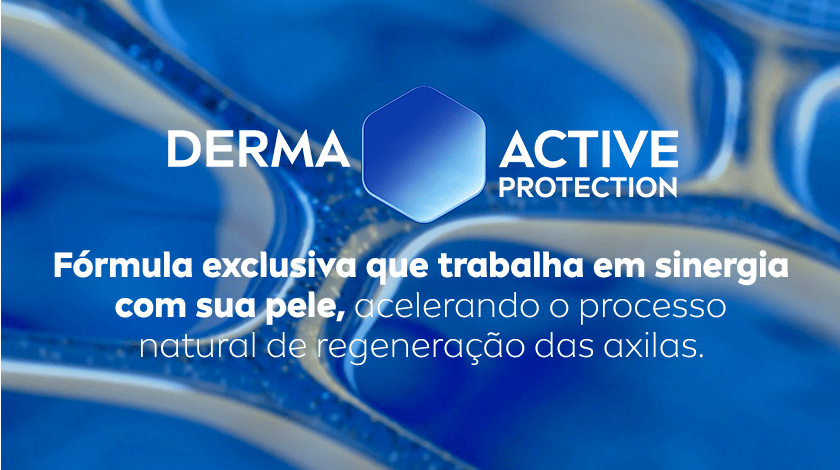 DERMA ACTIVE
PROTECTION

Fórmula exclusiva que trabalha em sinergia com sua pele, acelerando o processo natural de regeneração das axilas.